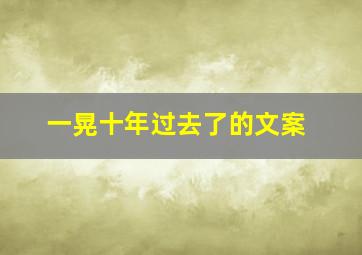 一晃十年过去了的文案